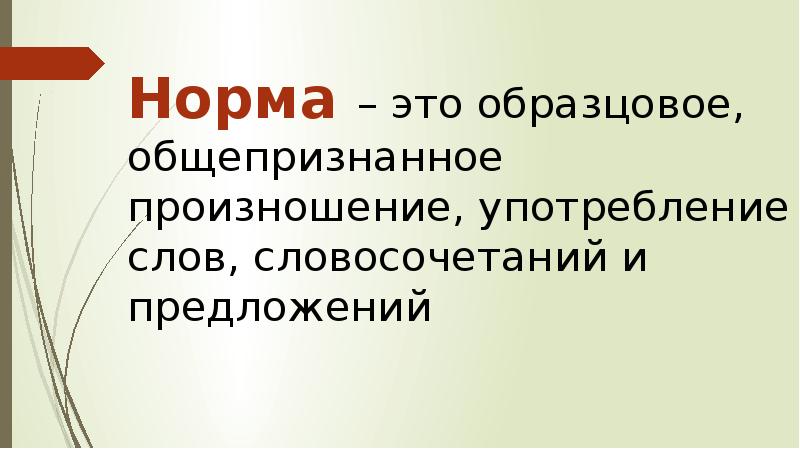 Норма – это образцовое, общепризнанное произношение, употребление слов, словосочетаний и предложений